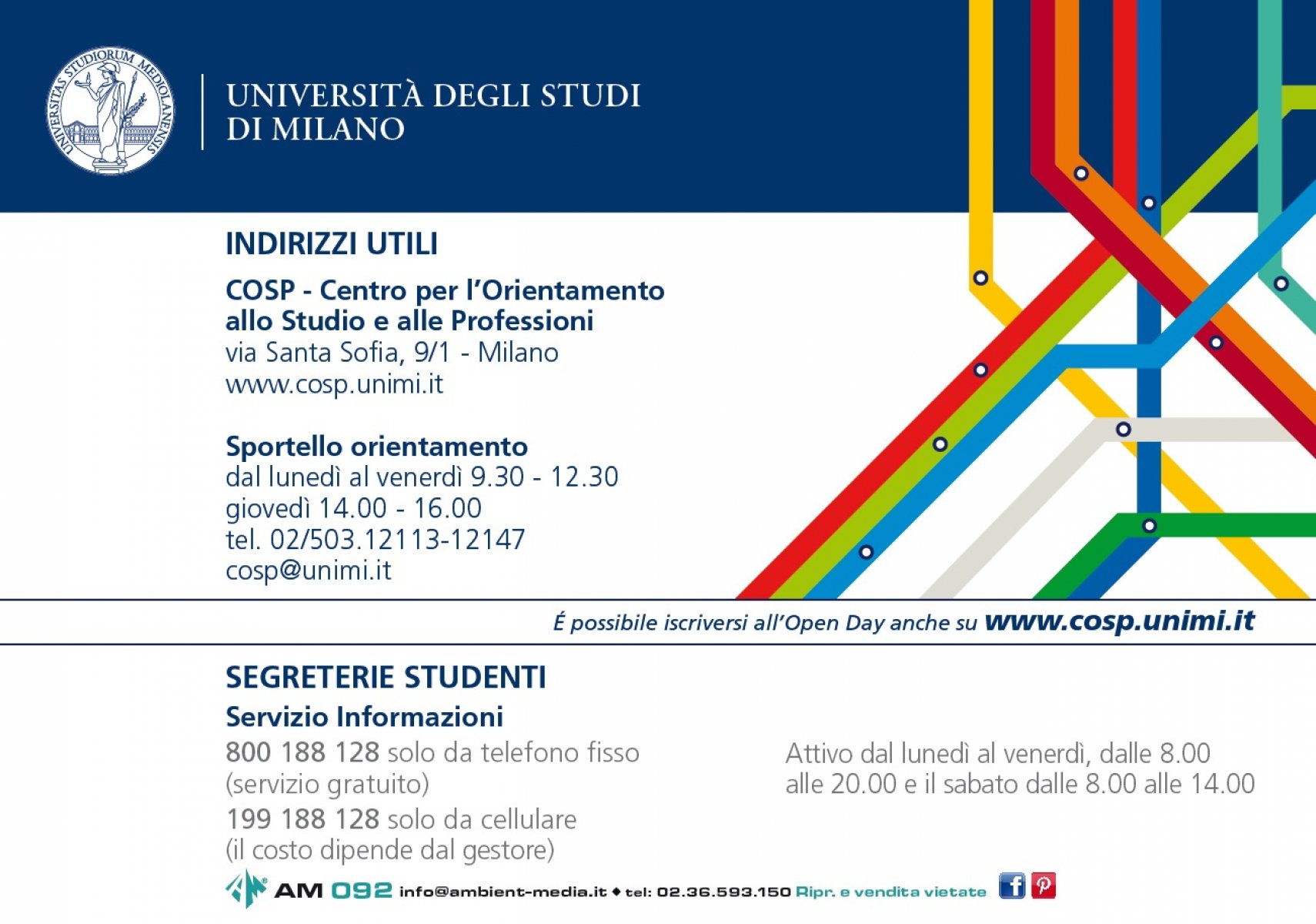 UNIVERSITAS STUDIORUM MEDIOLANENSIS

UNIVERSITÀ DEGLI STUDI
DI MILANO

INDIRIZZI UTILI

COSP - Centro per l'Orientamento allo Studio e alle Professioni
via Santa Sofia, 9/1 - Milano
www.cosp.unimi.it

Sportello orientamento
dal lunedì al venerdì 9.30 - 12.30
giovedì 14.00 - 16.00
tel. 02/503.12113-12147
cosp@unimi.it

É possibile iscriversi all'Open Day anche su www.cosp.unimi.it

SEGRETERIE STUDENTI

Servizio Informazioni

800 188 128 solo da telefono fisso (servizio gratuito)

199 188 128 solo da cellulare (il costo dipende dal gestore)

Attivo dal lunedì al venerdì, dalle 8.00 alle 20.00 e il sabato dalle 8.00 alle 14.00

AM 092 info@ambient-media.it ♦ tel: 02.36.593.150 Ripr. e vendita vietate